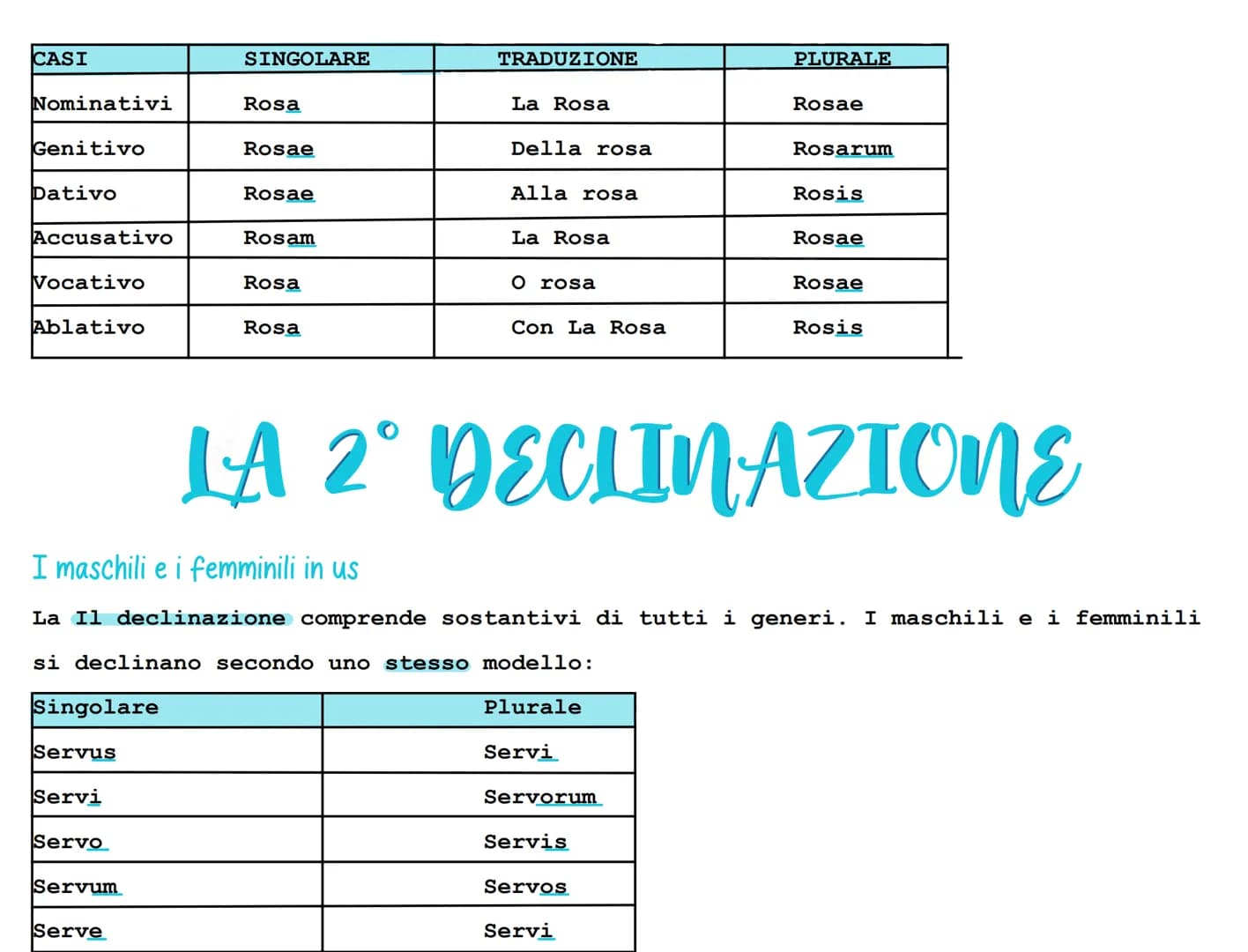 | CASI | SINGOLARE | TRADUZIONE | PLURALE |
|---|---|---|---|
| Nominativi | Rosa | La Rosa | Rosae |
| Genitivo | Rosae | Della rosa | Rosarum |
| Dativo | Rosae | Alla rosa | Rosis |
| Accusativo | Rosam | La Rosa | Rosae |
| Vocativo | Rosa | O rosa | Rosae |
| Ablativo | Rosa | Con La Rosa | Rosis |

LA 2° DECLINAZIONE

I maschili e i femminili in us

La Il declinazione comprende sostantivi di tutti i generi. I maschili e i femminili si declinano secondo uno stesso modello:

| Singolare | Plurale |
|---|---|
| Servus | Servi |
| Servi | Servorum |
| Servo | Servis |
| Servum | Servos |
| Serve | Servi |